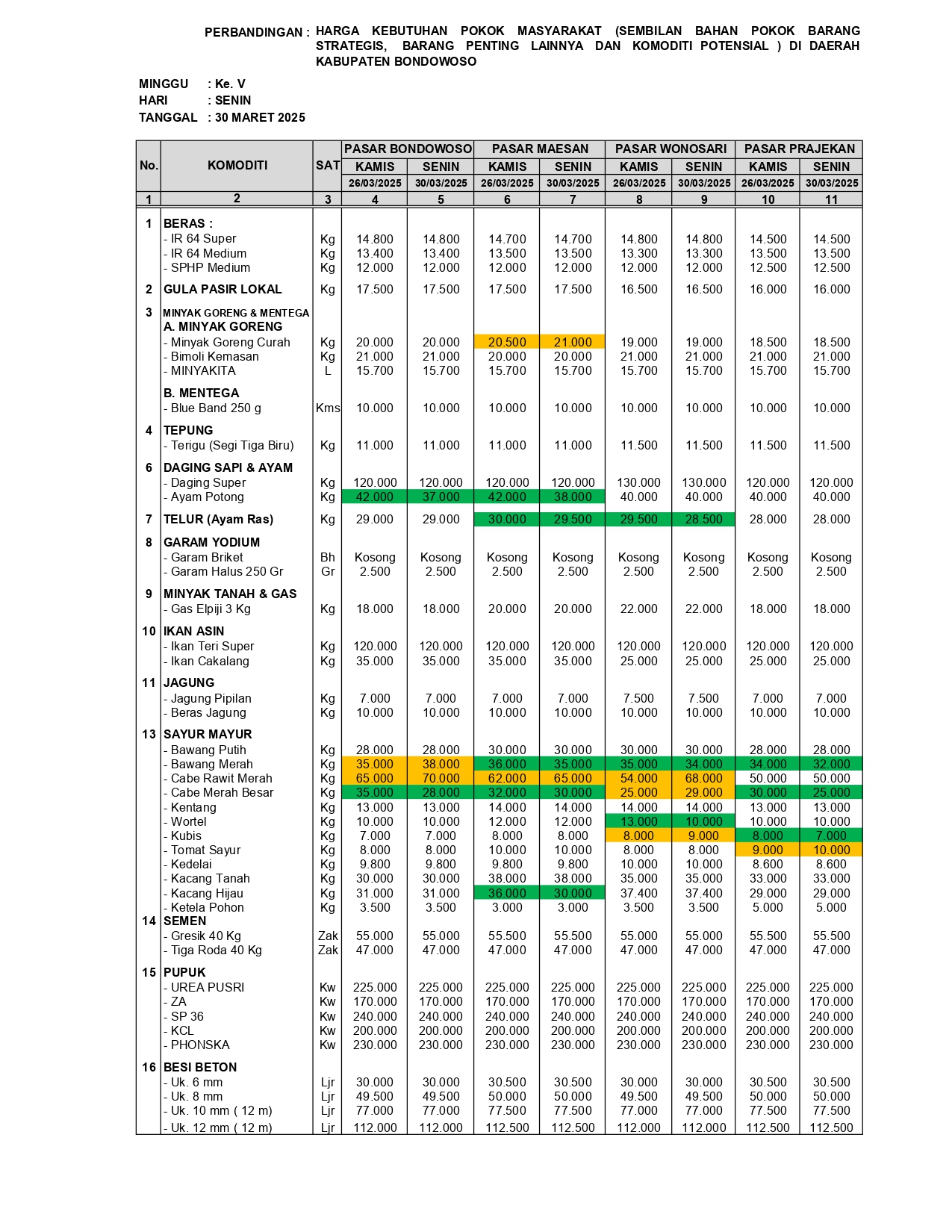 PERBANDINGAN : HARGA KEBUTUHAN POKOK MASYARAKAT (SEMBILAN BAHAN POKOK BARANG STRATEGIS, BARANG PENTING LAINNYA DAN KOMODITI POTENSIAL ) DI DAERAH KABUPATEN BONDOWOSO

MINGGU : Ke. V
HARI : SENIN
TANGGAL : 30 MARET 2025

| No. | KOMODITI | SAT | PASAR BONDOWOSO KAMIS 26/03/2025 | PASAR BONDOWOSO SENIN 30/03/2025 | PASAR MAESAN KAMIS 26/03/2025 | PASAR MAESAN SENIN 30/03/2025 | PASAR WONOSARI KAMIS 26/03/2025 | PASAR WONOSARI SENIN 30/03/2025 | PASAR PRAJEKAN KAMIS 26/03/2025 | PASAR PRAJEKAN SENIN 30/03/2025 |
|---|---|---|---|---|---|---|---|---|---|---|
| 1 | 2 | 3 | 4 | 5 | 6 | 7 | 8 | 9 | 10 | 11 |
| 1 | BERAS : | | | | | | | | | |
| | - IR 64 Super | Kg | 14.800 | 14.800 | 14.700 | 14.700 | 14.800 | 14.800 | 14.500 | 14.500 |
| | - IR 64 Medium | Kg | 13.400 | 13.400 | 13.500 | 13.500 | 13.300 | 13.300 | 13.500 | 13.500 |
| | - SPHP Medium | Kg | 12.000 | 12.000 | 12.000 | 12.000 | 12.000 | 12.000 | 12.500 | 12.500 |
| 2 | GULA PASIR LOKAL | Kg | 17.500 | 17.500 | 17.500 | 17.500 | 16.500 | 16.500 | 16.000 | 16.000 |
| 3 | MINYAK GORENG & MENTEGA | | | | | | | | | |
| | A. MINYAK GORENG | | | | | | | | | |
| | - Minyak Goreng Curah | Kg | 20.000 | 20.000 | 20.500 | 21.000 | 19.000 | 19.000 | 18.500 | 18.500 |
| | - Bimoli Kemasan | Kg | 21.000 | 21.000 | 20.000 | 20.000 | 21.000 | 21.000 | 21.000 | 21.000 |
| | - MINYAKITA | L | 15.700 | 15.700 | 15.700 | 15.700 | 15.700 | 15.700 | 15.700 | 15.700 |
| | B. MENTEGA | | | | | | | | | |
| | - Blue Band 250 g | Kms | 10.000 | 10.000 | 10.000 | 10.000 | 10.000 | 10.000 | 10.000 | 10.000 |
| 4 | TEPUNG | | | | | | | | | |
| | - Terigu (Segi Tiga Biru) | Kg | 11.000 | 11.000 | 11.000 | 11.000 | 11.500 | 11.500 | 11.500 | 11.500 |
| 6 | DAGING SAPI & AYAM | | | | | | | | | |
| | - Daging Super | Kg | 120.000 | 120.000 | 120.000 | 120.000 | 130.000 | 130.000 | 120.000 | 120.000 |
| | - Ayam Potong | Kg | 42.000 | 37.000 | 42.000 | 38.000 | 40.000 | 40.000 | 40.000 | 40.000 |
| 7 | TELUR (Ayam Ras) | Kg | 29.000 | 29.000 | 30.000 | 29.500 | 29.500 | 28.500 | 28.000 | 28.000 |
| 8 | GARAM YODIUM | | | | | | | | | |
| | - Garam Briket | Bh | Kosong | Kosong | Kosong | Kosong | Kosong | Kosong | Kosong | Kosong |
| | - Garam Halus 250 Gr | Gr | 2.500 | 2.500 | 2.500 | 2.500 | 2.500 | 2.500 | 2.500 | 2.500 |
| 9 | MINYAK TANAH & GAS | | | | | | | | | |
| | - Gas Elpiji 3 Kg | Kg | 18.000 | 18.000 | 20.000 | 20.000 | 22.000 | 22.000 | 18.000 | 18.000 |
| 10 | IKAN ASIN | | | | | | | | | |
| | - Ikan Teri Super | Kg | 120.000 | 120.000 | 120.000 | 120.000 | 120.000 | 120.000 | 120.000 | 120.000 |
| | - Ikan Cakalang | Kg | 35.000 | 35.000 | 35.000 | 35.000 | 25.000 | 25.000 | 25.000 | 25.000 |
| 11 | JAGUNG | | | | | | | | | |
| | - Jagung Pipilan | Kg | 7.000 | 7.000 | 7.000 | 7.000 | 7.500 | 7.500 | 7.000 | 7.000 |
| | - Beras Jagung | Kg | 10.000 | 10.000 | 10.000 | 10.000 | 10.000 | 10.000 | 10.000 | 10.000 |
| 13 | SAYUR MAYUR | | | | | | | | | |
| | - Bawang Putih | Kg | 28.000 | 28.000 | 30.000 | 30.000 | 30.000 | 30.000 | 28.000 | 28.000 |
| | - Bawang Merah | Kg | 35.000 | 38.000 | 36.000 | 35.000 | 35.000 | 34.000 | 34.000 | 32.000 |
| | - Cabe Rawit Merah | Kg | 65.000 | 70.000 | 62.000 | 65.000 | 54.000 | 68.000 | 50.000 | 50.000 |
| | - Cabe Merah Besar | Kg | 35.000 | 28.000 | 32.000 | 30.000 | 25.000 | 29.000 | 30.000 | 25.000 |
| | - Kentang | Kg | 13.000 | 13.000 | 14.000 | 14.000 | 14.000 | 14.000 | 13.000 | 13.000 |
| | - Wortel | Kg | 10.000 | 10.000 | 12.000 | 12.000 | 13.000 | 10.000 | 10.000 | 10.000 |
| | - Kubis | Kg | 7.000 | 7.000 | 8.000 | 8.000 | 8.000 | 9.000 | 8.000 | 7.000 |
| | - Tomat Sayur | Kg | 8.000 | 8.000 | 10.000 | 10.000 | 8.000 | 8.000 | 9.000 | 10.000 |
| | - Kedelai | Kg | 9.800 | 9.800 | 9.800 | 9.800 | 10.000 | 10.000 | 8.600 | 8.600 |
| | - Kacang Tanah | Kg | 30.000 | 30.000 | 38.000 | 38.000 | 35.000 | 35.000 | 33.000 | 33.000 |
| | - Kacang Hijau | Kg | 31.000 | 31.000 | 36.000 | 30.000 | 37.400 | 37.400 | 29.000 | 29.000 |
| | - Ketela Pohon | Kg | 3.500 | 3.500 | 3.000 | 3.000 | 3.500 | 3.500 | 5.000 | 5.000 |
| 14 | SEMEN | | | | | | | | | |
| | - Gresik 40 Kg | Zak | 55.000 | 55.000 | 55.500 | 55.500 | 55.000 | 55.000 | 55.500 | 55.500 |
| | - Tiga Roda 40 Kg | Zak | 47.000 | 47.000 | 47.000 | 47.000 | 47.000 | 47.000 | 47.000 | 47.000 |
| 15 | PUPUK | | | | | | | | | |
| | - UREA PUSRI | Kw | 225.000 | 225.000 | 225.000 | 225.000 | 225.000 | 225.000 | 225.000 | 225.000 |
| | - ZA | Kw | 170.000 | 170.000 | 170.000 | 170.000 | 170.000 | 170.000 | 170.000 | 170.000 |
| | - SP 36 | Kw | 240.000 | 240.000 | 240.000 | 240.000 | 240.000 | 240.000 | 240.000 | 240.000 |
| | - KCL | Kw | 200.000 | 200.000 | 200.000 | 200.000 | 200.000 | 200.000 | 200.000 | 200.000 |
| | - PHONSKA | Kw | 230.000 | 230.000 | 230.000 | 230.000 | 230.000 | 230.000 | 230.000 | 230.000 |
| 16 | BESI BETON | | | | | | | | | |
| | - Uk. 6 mm | Ljr | 30.000 | 30.000 | 30.500 | 30.500 | 30.000 | 30.000 | 30.500 | 30.500 |
| | - Uk. 8 mm | Ljr | 49.500 | 49.500 | 50.000 | 50.000 | 49.500 | 49.500 | 50.000 | 50.000 |
| | - Uk. 10 mm ( 12 m) | Ljr | 77.000 | 77.000 | 77.500 | 77.500 | 77.000 | 77.000 | 77.500 | 77.500 |
| | - Uk. 12 mm ( 12 m) | Ljr | 112.000 | 112.000 | 112.500 | 112.500 | 112.000 | 112.000 | 112.500 | 112.500 |